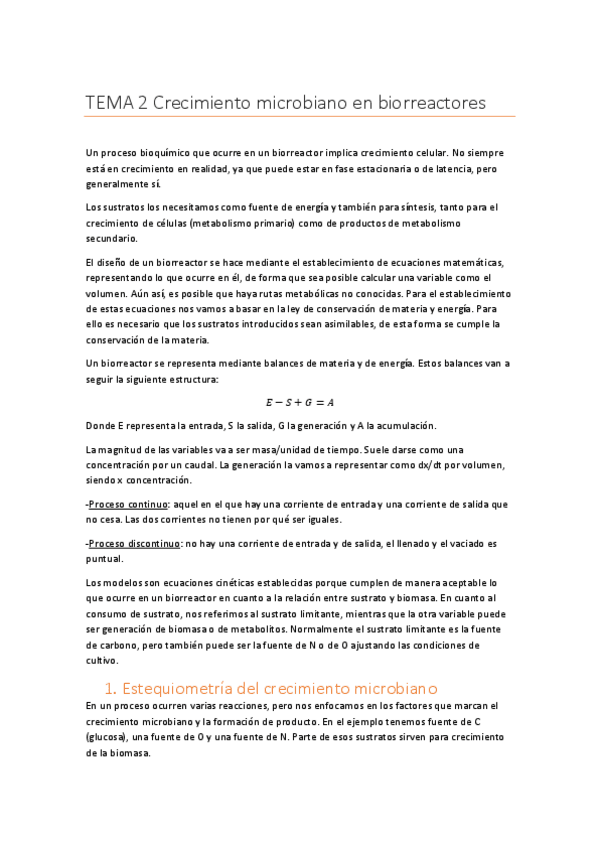 TEMA 2 Crecimiento microbiano en biorreactores

Un proceso bioquímico que ocurre en un biorreactor implica crecimiento celular. No siempre está en crecimiento en realidad, ya que puede estar en fase estacionaria o de latencia, pero generalmente sí.

Los sustratos los necesitamos como fuente de energía y también para síntesis, tanto para el crecimiento de células (metabolismo primario) como de productos de metabolismo secundario.

El diseño de un biorreactor se hace mediante el establecimiento de ecuaciones matemáticas, representando lo que ocurre en él, de forma que sea posible calcular una variable como el volumen. Aún así, es posible que haya rutas metabólicas no conocidas. Para el establecimiento de estas ecuaciones nos vamos a basar en la ley de conservación de materia y energía. Para ello es necesario que los sustratos introducidos sean asimilables, de esta forma se cumple la conservación de la materia.

Un biorreactor se representa mediante balances de materia y de energía. Estos balances van a seguir la siguiente estructura:

$E - S + G = A$

Donde E representa la entrada, S la salida, G la generación y A la acumulación.

La magnitud de las variables va a ser masa/unidad de tiempo. Suele darse como una concentración por un caudal. La generación la vamos a representar como dx/dt por volumen, siendo x concentración.

-Proceso continuo: aquel en el que hay una corriente de entrada y una corriente de salida que no cesa. Las dos corrientes no tienen por qué ser iguales.

-Proceso discontinuo: no hay una corriente de entrada y de salida, el llenado y el vaciado es puntual.

Los modelos son ecuaciones cinéticas establecidas porque cumplen de manera aceptable lo que ocurre en un biorreactor en cuanto a la relación entre sustrato y biomasa. En cuanto al consumo de sustrato, nos referimos al sustrato limitante, mientras que la otra variable puede ser generación de biomasa o de metabolitos. Normalmente el sustrato limitante es la fuente de carbono, pero también puede ser la fuente de N o de O ajustando las condiciones de cultivo.

1. Estequiometría del crecimiento microbiano

En un proceso ocurren varias reacciones, pero nos enfocamos en los factores que marcan el crecimiento microbiano y la formación de producto. En el ejemplo tenemos fuente de C (glucosa), una fuente de O y una fuente de N. Parte de esos sustratos sirven para crecimiento de la biomasa.